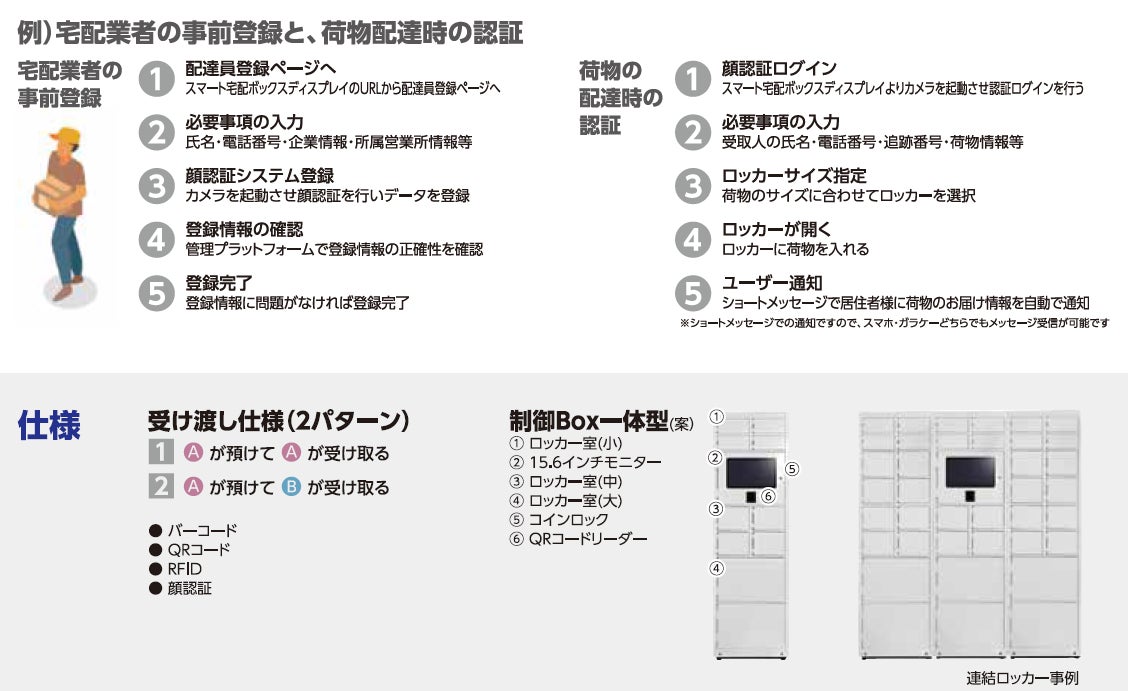 例）宅配業者の事前登録と、荷物配達時の認証

宅配業者の事前登録

1 配達員登録ページへ
スマート宅配ボックスディスプレイのURLから配達員登録ページへ

2 必要事項の入力
氏名・電話番号・企業情報・所属営業所情報等

3 顔認証システム登録
カメラを起動させ顔認証を行いデータを登録

4 登録情報の確認
管理プラットフォームで登録情報の正確性を確認

5 登録完了
登録情報に問題がなければ登録完了

荷物の配達時の認証

1 顔認証ログイン
スマート宅配ボックスディスプレイよりカメラを起動させ認証ログインを行う

2 必要事項の入力
受取人の氏名・電話番号・追跡番号・荷物情報等

3 ロッカーサイズ指定
荷物のサイズに合わせてロッカーを選択

4 ロッカーが開く
ロッカーに荷物を入れる

5 ユーザー通知
ショートメッセージで居住者様に荷物のお届け情報を自動で通知
※ショートメッセージでの通知ですので、スマホ・ガラケーどちらでもメッセージ受信が可能です

仕様

受け渡し仕様（2パターン）
1 A が預けて A が受け取る
2 A が預けて B が受け取る

● バーコード
● QRコード
● RFID
● 顔認証

制御Box一体型(案)
① ロッカー室(小)
② 15.6インチモニター
③ ロッカー室(中)
④ ロッカー室(大)
⑤ コインロック
⑥ QRコードリーダー

①
②
⑤
⑥
③
④

連結ロッカー事例